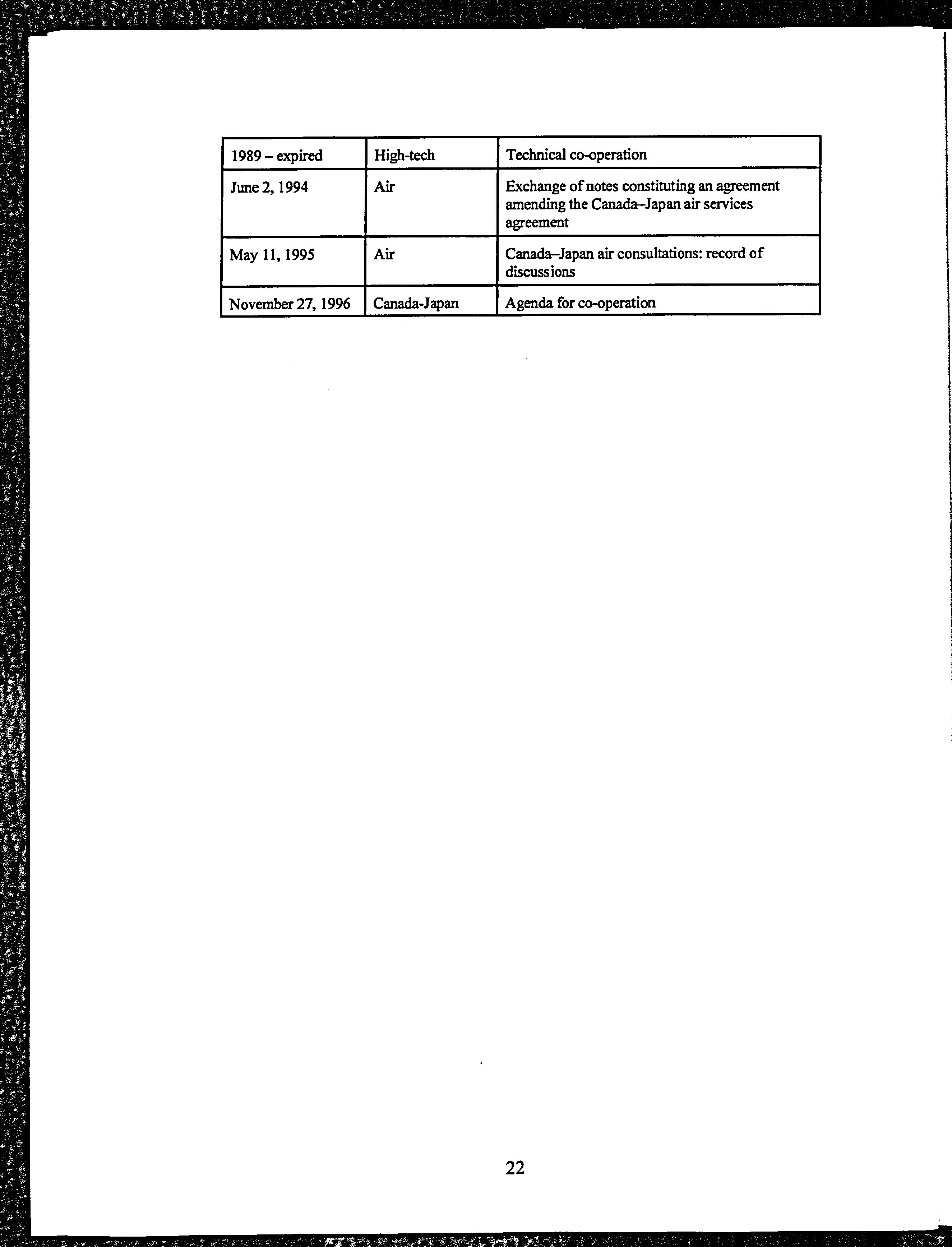 | 1989 – expired | High-tech | Technical co-operation |
|---|---|---|
| June 2, 1994 | Air | Exchange of notes constituting an agreement amending the Canada–Japan air services agreement |
| May 11, 1995 | Air | Canada–Japan air consultations: record of discussions |
| November 27, 1996 | Canada-Japan | Agenda for co-operation |

22